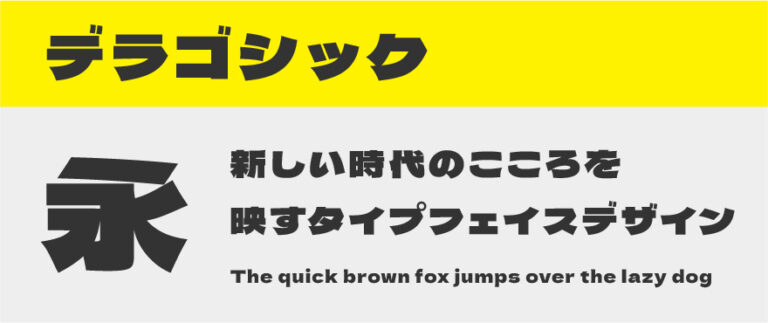 デラゴシック

永

新しい時代のこころを
映すタイプフェイスデザイン

The quick brown fox jumps over the lazy dog